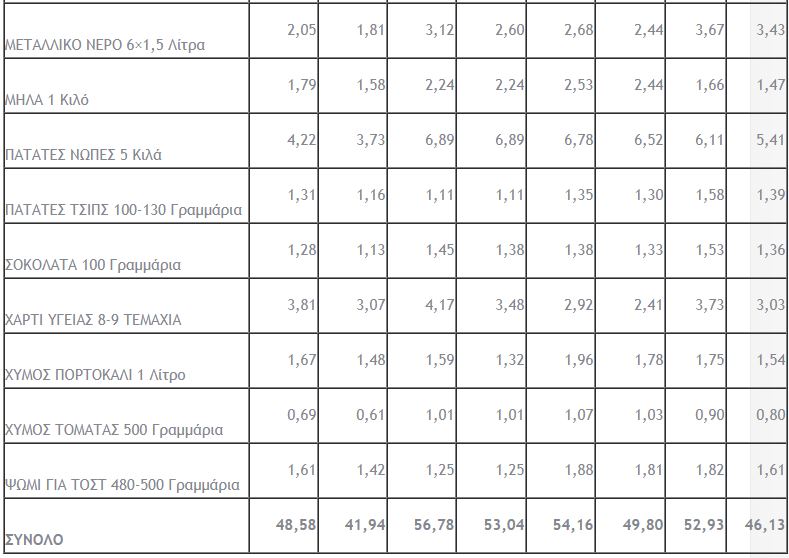 | | | | | | | | | |
|---|---|---|---|---|---|---|---|---|
| ΜΕΤΑΛΛΙΚΟ ΝΕΡΟ 6×1,5 Λίτρα | 2,05 | 1,81 | 3,12 | 2,60 | 2,68 | 2,44 | 3,67 | 3,43 |
| ΜΗΛΑ 1 Κιλό | 1,79 | 1,58 | 2,24 | 2,24 | 2,53 | 2,44 | 1,66 | 1,47 |
| ΠΑΤΑΤΕΣ ΝΩΠΕΣ 5 Κιλά | 4,22 | 3,73 | 6,89 | 6,89 | 6,78 | 6,52 | 6,11 | 5,41 |
| ΠΑΤΑΤΕΣ ΤΣΙΠΣ 100-130 Γραμμάρια | 1,31 | 1,16 | 1,11 | 1,11 | 1,35 | 1,30 | 1,58 | 1,39 |
| ΣΟΚΟΛΑΤΑ 100 Γραμμάρια | 1,28 | 1,13 | 1,45 | 1,38 | 1,38 | 1,33 | 1,53 | 1,36 |
| ΧΑΡΤΙ ΥΓΕΙΑΣ 8-9 ΤΕΜΑΧΙΑ | 3,81 | 3,07 | 4,17 | 3,48 | 2,92 | 2,41 | 3,73 | 3,03 |
| ΧΥΜΟΣ ΠΟΡΤΟΚΑΛΙ 1 Λίτρο | 1,67 | 1,48 | 1,59 | 1,32 | 1,96 | 1,78 | 1,75 | 1,54 |
| ΧΥΜΟΣ ΤΟΜΑΤΑΣ 500 Γραμμάρια | 0,69 | 0,61 | 1,01 | 1,01 | 1,07 | 1,03 | 0,90 | 0,80 |
| ΨΩΜΙ ΓΙΑ ΤΟΣΤ 480-500 Γραμμάρια | 1,61 | 1,42 | 1,25 | 1,25 | 1,88 | 1,81 | 1,82 | 1,61 |
| ΣΥΝΟΛΟ | 48,58 | 41,94 | 56,78 | 53,04 | 54,16 | 49,80 | 52,93 | 46,13 |